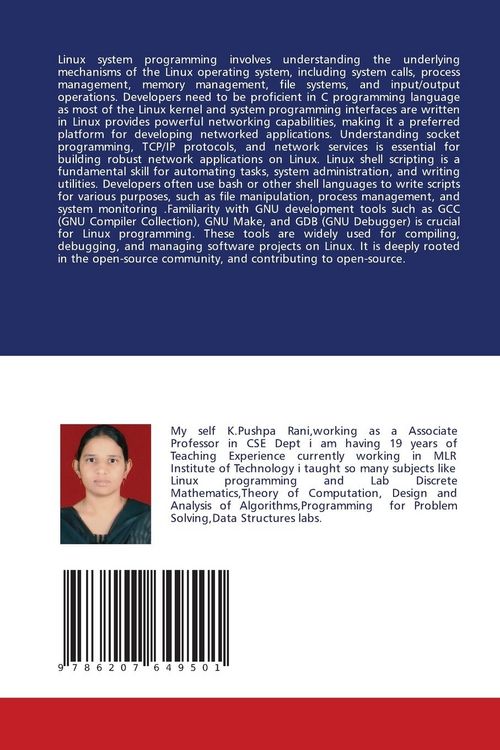 Linux system programming involves understanding the underlying mechanisms of the Linux operating system, including system calls, process management, memory management, file systems, and input/output operations. Developers need to be proficient in C programming language as most of the Linux kernel and system programming interfaces are written in Linux provides powerful networking capabilities, making it a preferred platform for developing networked applications. Understanding socket programming, TCP/IP protocols, and network services is essential for building robust network applications on Linux. Linux shell scripting is a fundamental skill for automating tasks, system administration, and writing utilities. Developers often use bash or other shell languages to write scripts for various purposes, such as file manipulation, process management, and system monitoring .Familiarity with GNU development tools such as GCC (GNU Compiler Collection), GNU Make, and GDB (GNU Debugger) is crucial for Linux programming. These tools are widely used for compiling, debugging, and managing software projects on Linux. It is deeply rooted in the open-source community, and contributing to open-source.

My self K.Pushpa Rani,working as a Associate Professor in CSE Dept i am having 19 years of Teaching Experience currently working in MLR Institute of Technology i taught so many subjects like Linux programming and Lab Discrete Mathematics,Theory of Computation, Design and Analysis of Algorithms,Programming for Problem Solving,Data Structures labs.

9 786207 649501